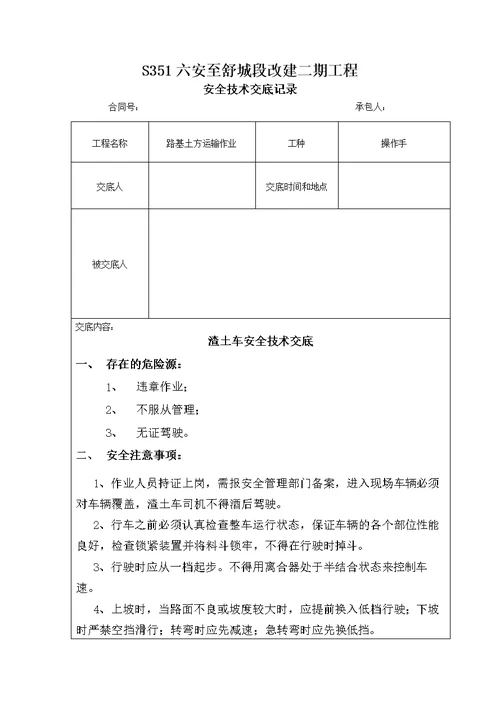 S351 六安至舒城段改建二期工程

安全技术交底记录

合同号：　　　　　　　　　　　　　　　　　承包人：

| 工程名称 | 路基土方运输作业 | 工种 | 操作手 |
|---|---|---|---|
| 交底人 | | 交底时间和地点 | |
| 被交底人 | | | |

交底内容：

渣土车安全技术交底

一、　存在的危险源：

1、　违章作业；

2、　不服从管理；

3、　无证驾驶。

二、　安全注意事项：

1、作业人员持证上岗，需报安全管理部门备案，进入现场车辆必须对车辆覆盖，渣土车司机不得酒后驾驶。

2、行车之前必须认真检查整车运行状态，保证车辆的各个部位性能良好，检查锁紧装置并将料斗锁牢，不得在行驶时掉斗。

3、行驶时应从一档起步。不得用离合器处于半结合状态来控制车速。

4、上坡时，当路面不良或坡度较大时，应提前换入低档行驶；下坡时严禁空挡滑行；转弯时应先减速；急转弯时应先换低挡。